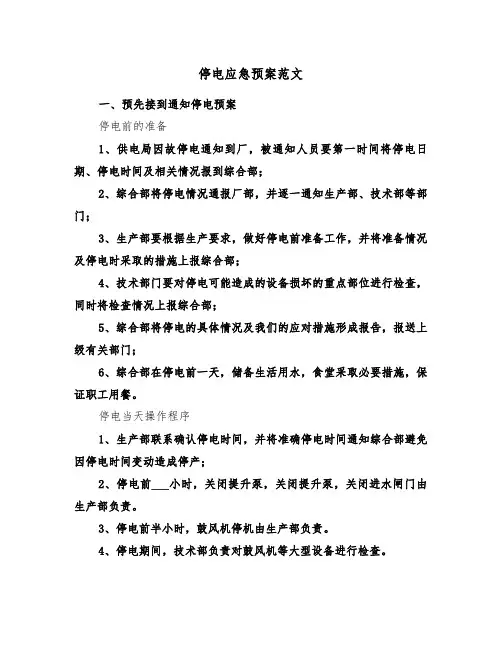 停电应急预案范文

一、预先接到通知停电预案

停电前的准备

1、供电局因故停电通知到厂，被通知人员要第一时间将停电日期、停电时间及相关情况报到综合部；

2、综合部将停电情况通报厂部，并逐一通知生产部、技术部等部门；

3、生产部要根据生产要求，做好停电前准备工作，并将准备情况及停电时采取的措施上报综合部；

4、技术部门要对停电可能造成的设备损坏的重点部位进行检查，同时将检查情况上报综合部；

5、综合部将停电的具体情况及我们的应对措施形成报告，报送上级有关部门；

6、综合部在停电前一天，储备生活用水，食堂采取必要措施，保证职工用餐。

停电当天操作程序

1、生产部联系确认停电时间，并将准确停电时间通知综合部避免因停电时间变动造成停产；

2、停电前___小时，关闭提升泵，关闭提升泵，关闭进水闸门由生产部负责。

3、停电前半小时，鼓风机停机由生产部负责。

4、停电期间，技术部负责对鼓风机等大型设备进行检查。